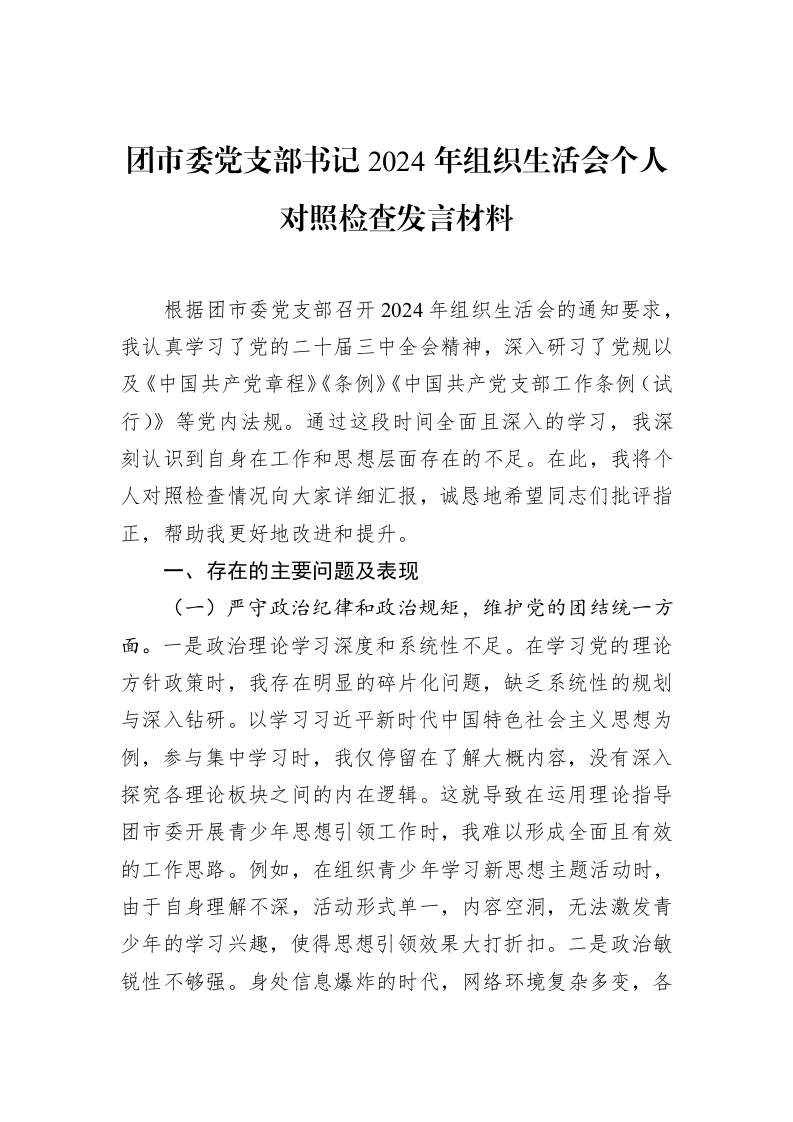 团市委党支部书记2024年组织生活会个人对照检查发言材料

根据团市委党支部召开2024年组织生活会的通知要求，我认真学习了党的二十届三中全会精神，深入研习了党规以及《中国共产党章程》《条例》《中国共产党支部工作条例（试行）》等党内法规。通过这段时间全面且深入的学习，我深刻认识到自身在工作和思想层面存在的不足。在此，我将个人对照检查情况向大家详细汇报，诚恳地希望同志们批评指正，帮助我更好地改进和提升。

一、存在的主要问题及表现

（一）严守政治纪律和政治规矩，维护党的团结统一方面。一是政治理论学习深度和系统性不足。在学习党的理论方针政策时，我存在明显的碎片化问题，缺乏系统性的规划与深入钻研。以学习习近平新时代中国特色社会主义思想为例，参与集中学习时，我仅停留在了解大概内容，没有深入探究各理论板块之间的内在逻辑。这就导致在运用理论指导团市委开展青少年思想引领工作时，我难以形成全面且有效的工作思路。例如，在组织青少年学习新思想主题活动时，由于自身理解不深，活动形式单一，内容空洞，无法激发青少年的学习兴趣，使得思想引领效果大打折扣。二是政治敏锐性不够强。身处信息爆炸的时代，网络环境复杂多变，各